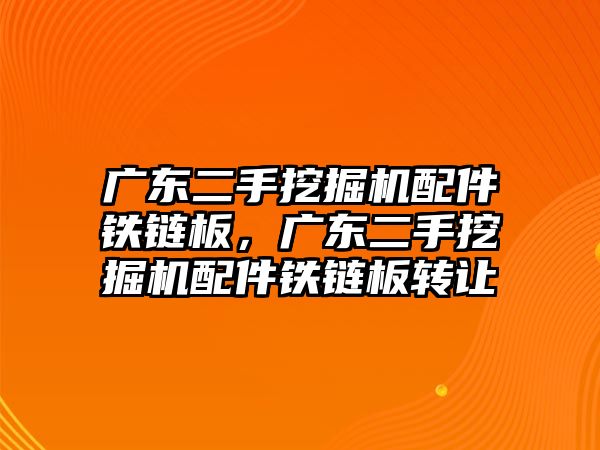 广东二手挖掘机配件铁链板，广东二手挖掘机配件铁链板转让